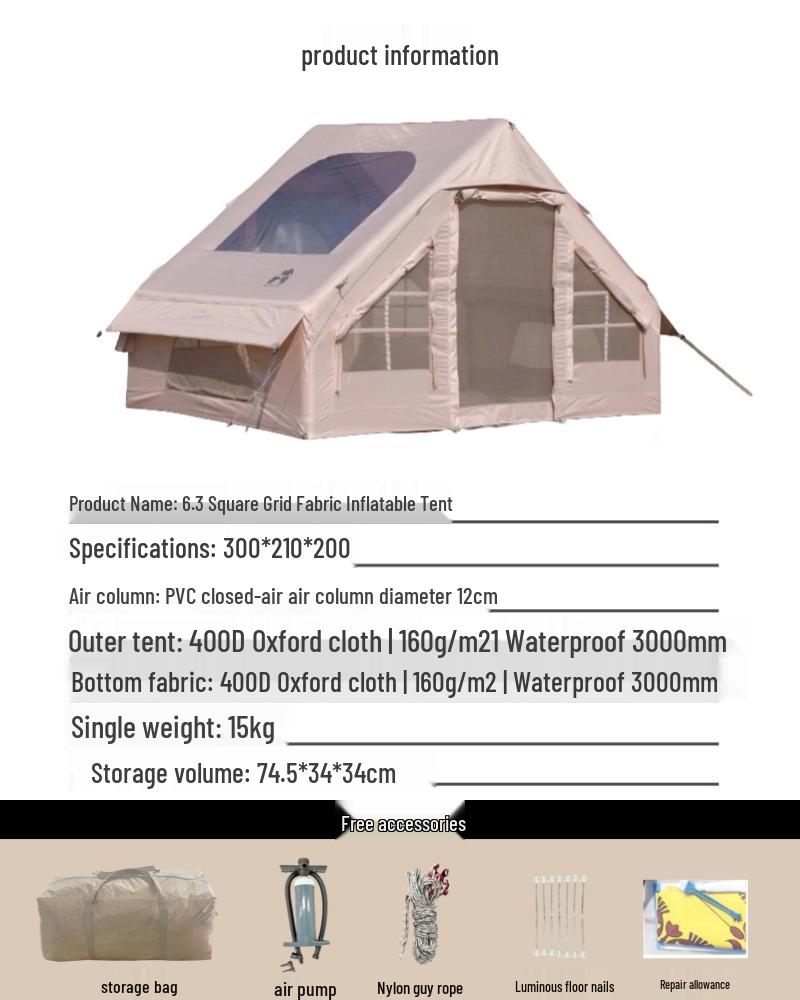 product information

Product Name: 6.3 Square Grid Fabric Inflatable Tent

Specifications: 300*210*200

Air column: PVC closed-air air column diameter 12cm

Outer tent: 400D Oxford cloth | 160g/m21 Waterproof 3000mm

Bottom fabric: 400D Oxford cloth | 160g/m2 | Waterproof 3000mm

Single weight: 15kg

Storage volume: 74.5*34*34cm

Free accessories

storage bag

air pump

Nylon guy rope

Luminous floor nails

Repair allowance